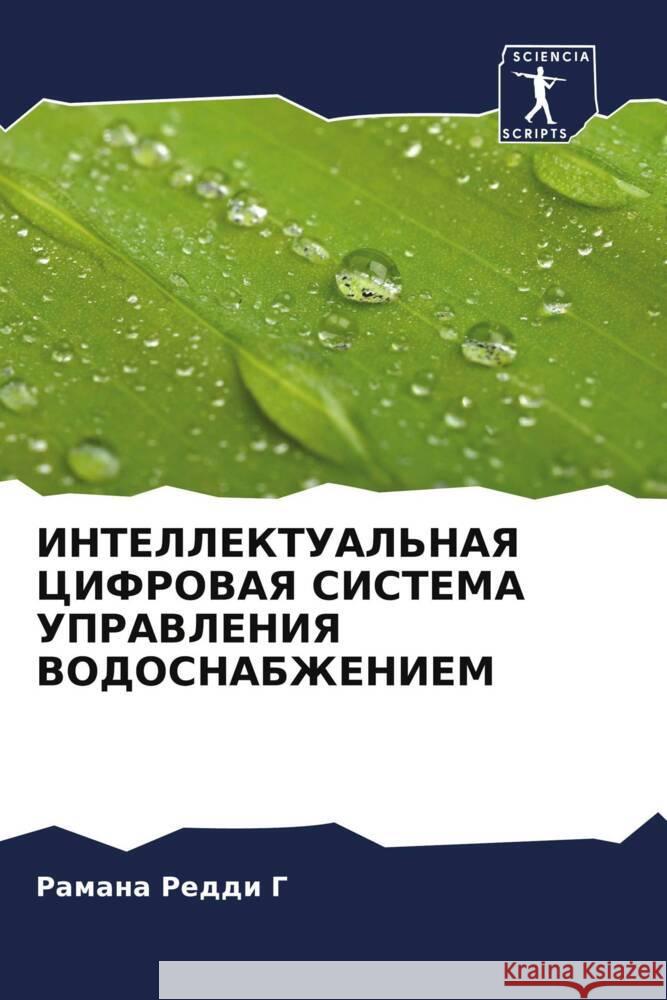 SCIENCIA
SCRIPTS

ИНТЕЛЛЕКТУАЛЬНАЯ ЦИФРОВАЯ СИСТЕМА УПРАВЛЕНИЯ ВОДОСНАБЖЕНИЕМ

Рамана Редди Г